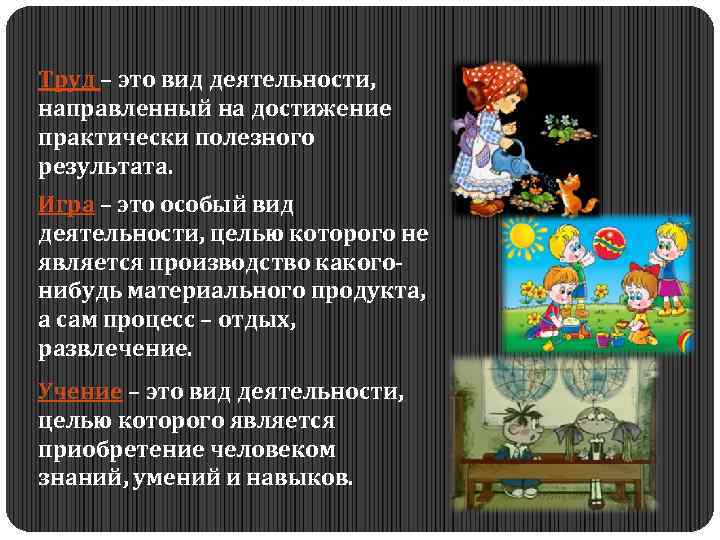 Труд – это вид деятельности, направленный на достижение практически полезного результата.

Игра – это особый вид деятельности, целью которого не является производство какого-нибудь материального продукта, а сам процесс – отдых, развлечение.

Учение – это вид деятельности, целью которого является приобретение человеком знаний, умений и навыков.